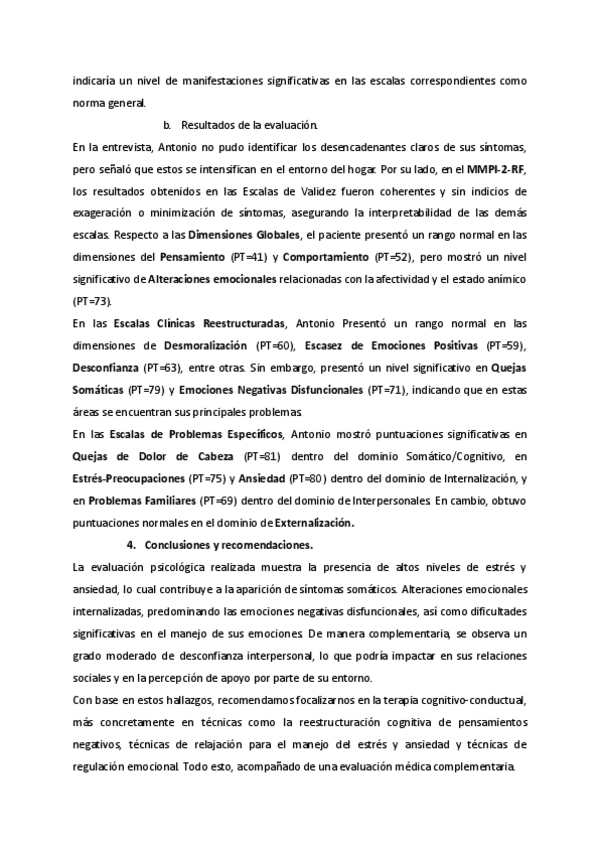 indicaría un nivel de manifestaciones significativas en las escalas correspondientes como norma general.

b. Resultados de la evaluación.

En la entrevista, Antonio no pudo identificar los desencadenantes claros de sus síntomas, pero señaló que estos se intensifican en el entorno del hogar. Por su lado, en el MMPI-2-RF, los resultados obtenidos en las Escalas de Validez fueron coherentes y sin indicios de exageración o minimización de síntomas, asegurando la interpretabilidad de las demás escalas. Respecto a las Dimensiones Globales, el paciente presentó un rango normal en las dimensiones del Pensamiento (PT=41) y Comportamiento (PT=52), pero mostró un nivel significativo de Alteraciones emocionales relacionadas con la afectividad y el estado anímico (PT=73).

En las Escalas Clínicas Reestructuradas, Antonio Presentó un rango normal en las dimensiones de Desmoralización (PT=60), Escasez de Emociones Positivas (PT=59), Desconfianza (PT=63), entre otras. Sin embargo, presentó un nivel significativo en Quejas Somáticas (PT=79) y Emociones Negativas Disfuncionales (PT=71), indicando que en estas áreas se encuentran sus principales problemas.

En las Escalas de Problemas Específicos, Antonio mostró puntuaciones significativas en Quejas de Dolor de Cabeza (PT=81) dentro del dominio Somático/Cognitivo, en Estrés-Preocupaciones (PT=75) y Ansiedad (PT=80) dentro del dominio de Internalización, y en Problemas Familiares (PT=69) dentro del dominio de Interpersonales. En cambio, obtuvo puntuaciones normales en el dominio de Externalización.

4. Conclusiones y recomendaciones.

La evaluación psicológica realizada muestra la presencia de altos niveles de estrés y ansiedad, lo cual contribuye a la aparición de síntomas somáticos. Alteraciones emocionales internalizadas, predominando las emociones negativas disfuncionales, así como dificultades significativas en el manejo de sus emociones. De manera complementaria, se observa un grado moderado de desconfianza interpersonal, lo que podría impactar en sus relaciones sociales y en la percepción de apoyo por parte de su entorno.

Con base en estos hallazgos, recomendamos focalizarnos en la terapia cognitivo-conductual, más concretamente en técnicas como la reestructuración cognitiva de pensamientos negativos, técnicas de relajación para el manejo del estrés y ansiedad y técnicas de regulación emocional. Todo esto, acompañado de una evaluación médica complementaria.